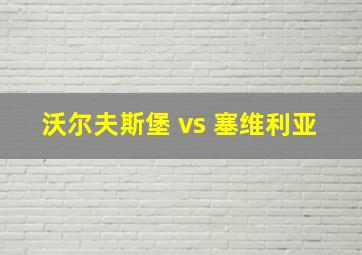 沃尔夫斯堡 vs 塞维利亚